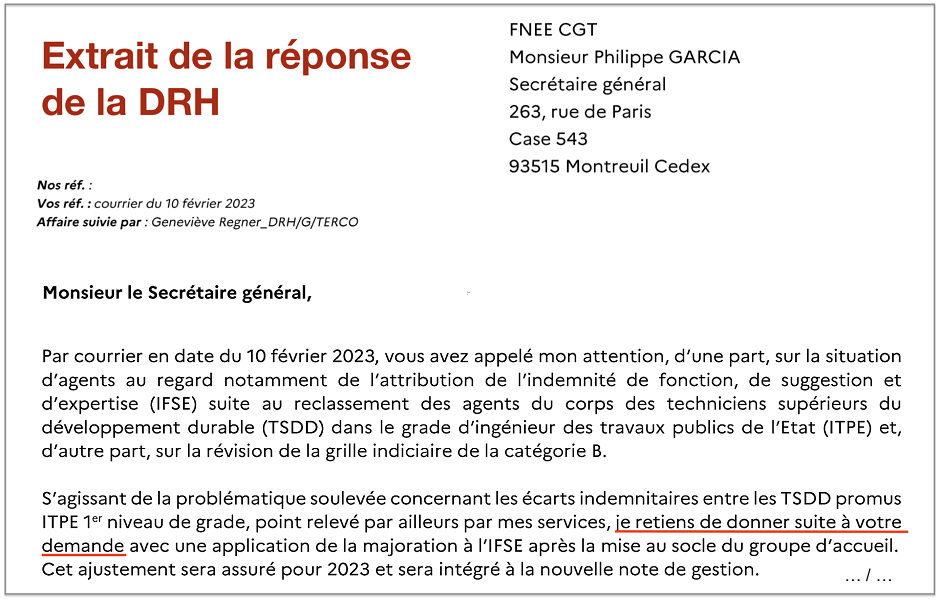 Extrait de la réponse de la DRH

FNEE CGT
Monsieur Philippe GARCIA
Secrétaire général
263, rue de Paris
Case 543
93515 Montreuil Cedex

Nos réf. :
Vos réf. : courrier du 10 février 2023
Affaire suivie par : Geneviève Regner_DRH/G/TERCO

Monsieur le Secrétaire général,

Par courrier en date du 10 février 2023, vous avez appelé mon attention, d'une part, sur la situation d'agents au regard notamment de l'attribution de l'indemnité de fonction, de suggestion et d'expertise (IFSE) suite au reclassement des agents du corps des techniciens supérieurs du développement durable (TSDD) dans le grade d'ingénieur des travaux publics de l'Etat (ITPE) et, d'autre part, sur la révision de la grille indiciaire de la catégorie B.

S'agissant de la problématique soulevée concernant les écarts indemnitaires entre les TSDD promus ITPE 1$^{er}$ niveau de grade, point relevé par ailleurs par mes services, je retiens de donner suite à votre demande avec une application de la majoration à l'IFSE après la mise au socle du groupe d'accueil. Cet ajustement sera assuré pour 2023 et sera intégré à la nouvelle note de gestion.

... / ...